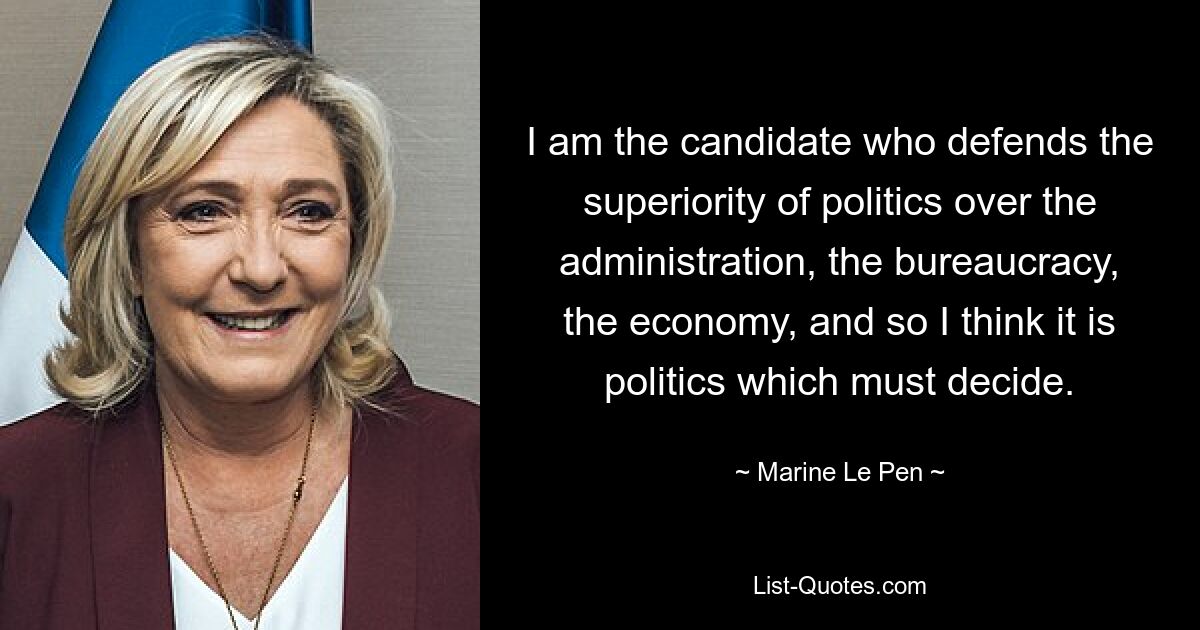 I am the candidate who defends the superiority of politics over the administration, the bureaucracy, the economy, and so I think it is politics which must decide.

~ Marine Le Pen ~

List-Quotes.com